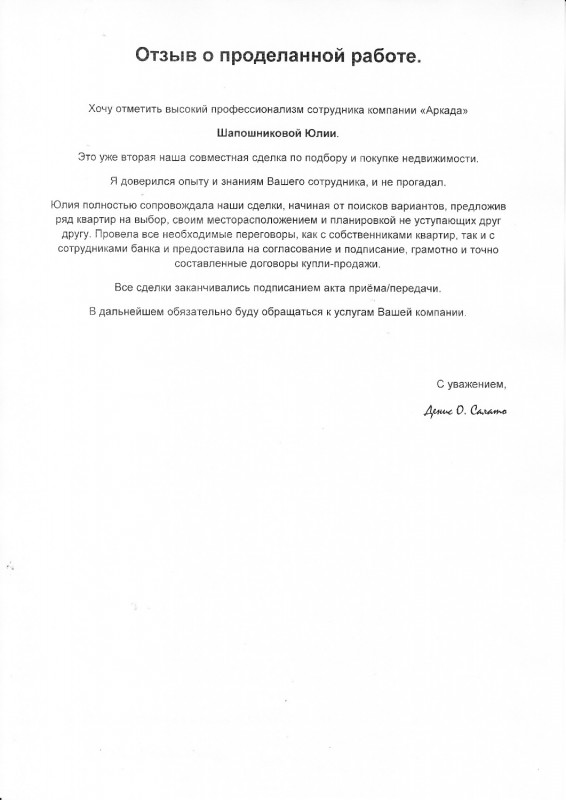 Отзыв о проделанной работе.

Хочу отметить высокий профессионализм сотрудника компании «Аркада»

Шапошниковой Юлии.

Это уже вторая наша совместная сделка по подбору и покупке недвижимости.

Я доверился опыту и знаниям Вашего сотрудника, и не прогадал.

Юлия полностью сопровождала наши сделки, начиная от поисков вариантов, предложив ряд квартир на выбор, своим месторасположением и планировкой не уступающих друг другу. Провела все необходимые переговоры, как с собственниками квартир, так и с сотрудниками банка и предоставила на согласование и подписание, грамотно и точно составленные договоры купли-продажи.

Все сделки заканчивались подписанием акта приёма/передачи.

В дальнейшем обязательно буду обращаться к услугам Вашей компании.

С уважением,

Денис О. Салато